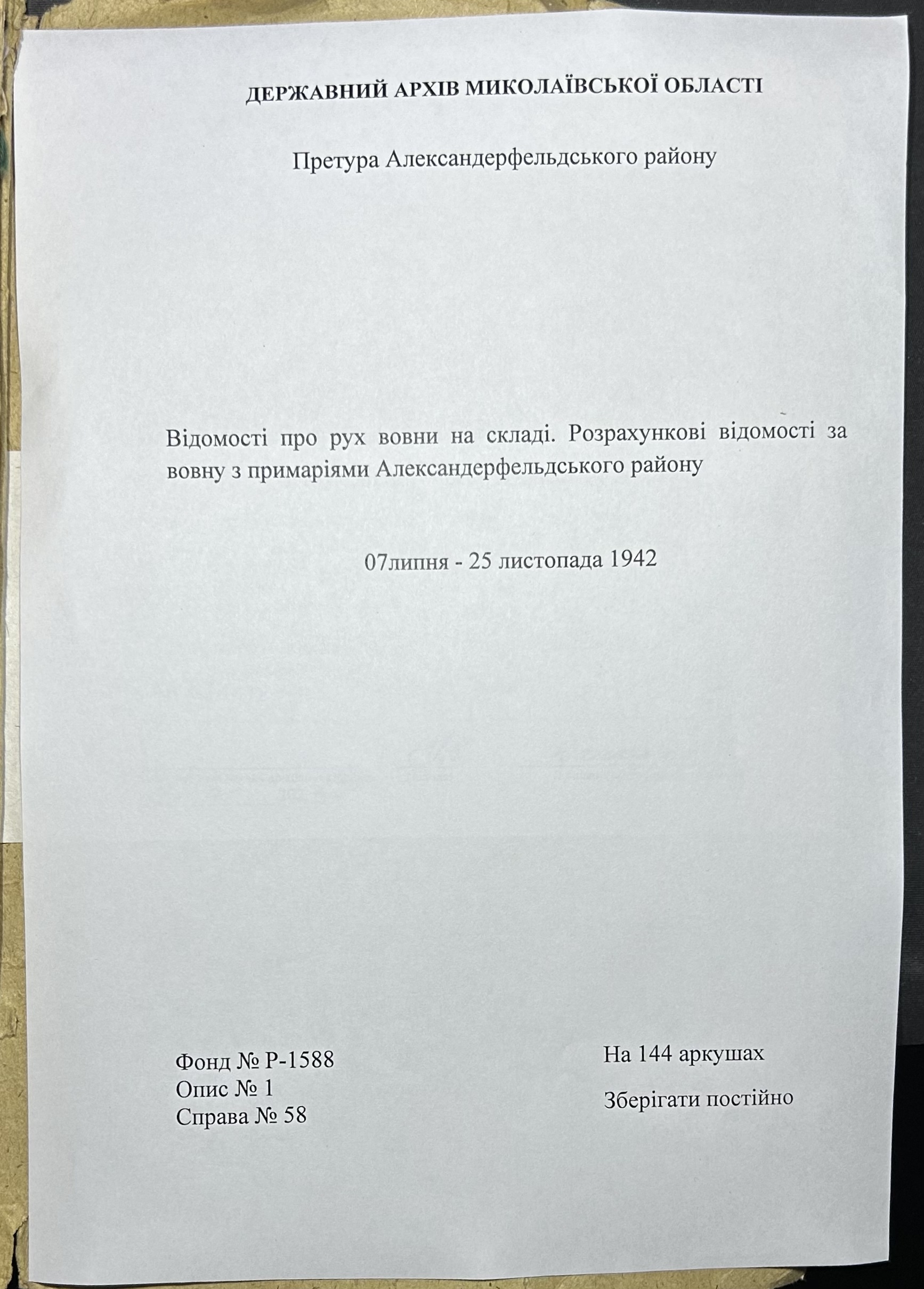 ДЕРЖАВНИЙ АРХІВ МИКОЛАЇВСЬКОЇ ОБЛАСТІ

Претура Александерфельдського району

Відомості про рух вовни на складі. Розрахункові відомості за вовну з примаріями Александерфельдського району

07липня - 25 листопада 1942

Фонд № Р-1588
Опис № 1
Справа № 58

На 144 аркушах

Зберігати постійно